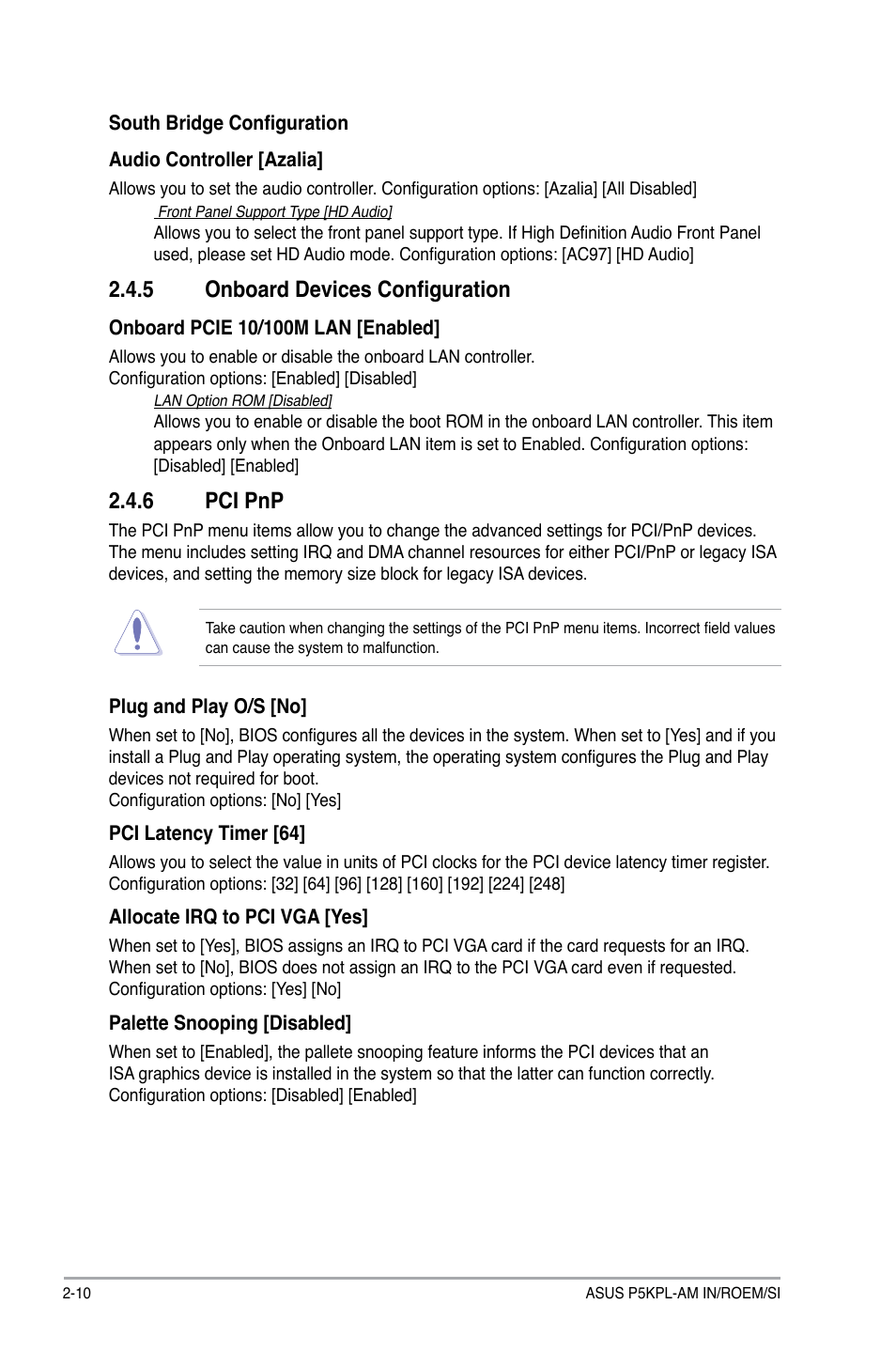 South Bridge Configuration

Audio Controller [Azalia]

Allows you to set the audio controller. Configuration options: [Azalia] [All Disabled]

Front Panel Support Type [HD Audio]

Allows you to select the front panel support type. If High Definition Audio Front Panel used, please set HD Audio mode. Configuration options: [AC97] [HD Audio]

2.4.5 Onboard Devices Configuration

Onboard PCIE 10/100M LAN [Enabled]

Allows you to enable or disable the onboard LAN controller.
Configuration options: [Enabled] [Disabled]

LAN Option ROM [Disabled]

Allows you to enable or disable the boot ROM in the onboard LAN controller. This item appears only when the Onboard LAN item is set to Enabled. Configuration options: [Disabled] [Enabled]

2.4.6 PCI PnP

The PCI PnP menu items allow you to change the advanced settings for PCI/PnP devices. The menu includes setting IRQ and DMA channel resources for either PCI/PnP or legacy ISA devices, and setting the memory size block for legacy ISA devices.

Take caution when changing the settings of the PCI PnP menu items. Incorrect field values can cause the system to malfunction.

Plug and Play O/S [No]

When set to [No], BIOS configures all the devices in the system. When set to [Yes] and if you install a Plug and Play operating system, the operating system configures the Plug and Play devices not required for boot.
Configuration options: [No] [Yes]

PCI Latency Timer [64]

Allows you to select the value in units of PCI clocks for the PCI device latency timer register.
Configuration options: [32] [64] [96] [128] [160] [192] [224] [248]

Allocate IRQ to PCI VGA [Yes]

When set to [Yes], BIOS assigns an IRQ to PCI VGA card if the card requests for an IRQ. When set to [No], BIOS does not assign an IRQ to the PCI VGA card even if requested.
Configuration options: [Yes] [No]

Palette Snooping [Disabled]

When set to [Enabled], the pallete snooping feature informs the PCI devices that an ISA graphics device is installed in the system so that the latter can function correctly.
Configuration options: [Disabled] [Enabled]

2-10 ASUS P5KPL-AM IN/ROEM/SI